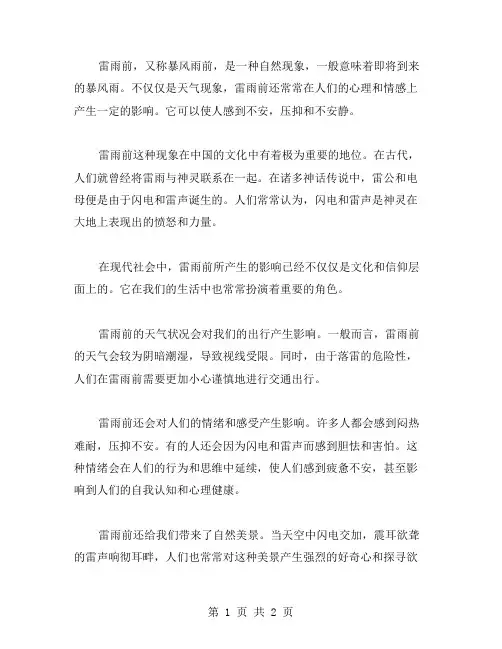 雷雨前，又称暴风雨前，是一种自然现象，一般意味着即将到来的暴风雨。不仅仅是天气现象，雷雨前还常常在人们的心理和情感上产生一定的影响。它可以使人感到不安，压抑和不安静。

雷雨前这种现象在中国的文化中有着极为重要的地位。在古代，人们就曾经将雷雨与神灵联系在一起。在诸多神话传说中，雷公和电母便是由于闪电和雷声诞生的。人们常常认为，闪电和雷声是神灵在大地上表现出的愤怒和力量。

在现代社会中，雷雨前所产生的影响已经不仅仅是文化和信仰层面上的。它在我们的生活中也常常扮演着重要的角色。

雷雨前的天气状况会对我们的出行产生影响。一般而言，雷雨前的天气会较为阴暗潮湿，导致视线受限。同时，由于落雷的危险性，人们在雷雨前需要更加小心谨慎地进行交通出行。

雷雨前还会对人们的情绪和感受产生影响。许多人都会感到闷热难耐，压抑不安。有的人还会因为闪电和雷声而感到胆怯和害怕。这种情绪会在人们的行为和思维中延续，使人们感到疲惫不安，甚至影响到人们的自我认知和心理健康。

雷雨前还给我们带来了自然美景。当天空中闪电交加，震耳欲聋的雷声响彻耳畔，人们也常常对这种美景产生强烈的好奇心和探寻欲

第 1 页 共 2 页